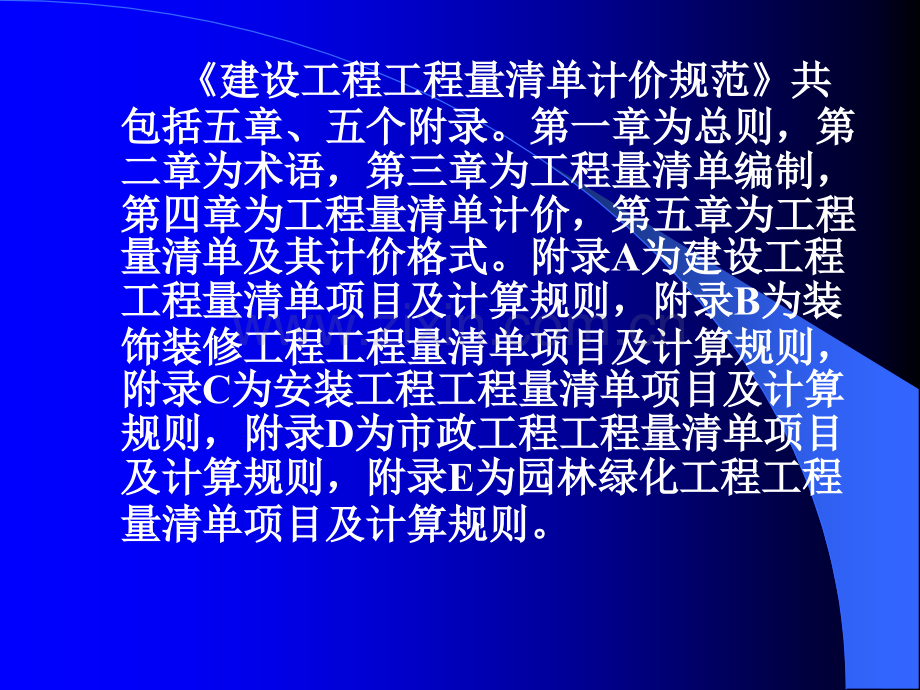 《建设工程工程量清单计价规范》共包括五章、五个附录。第一章为总则，第二章为术语，第三章为工程量清单编制，第四章为工程量清单计价，第五章为工程量清单及其计价格式。附录A为建设工程工程量清单项目及计算规则，附录B为装饰装修工程工程量清单项目及计算规则，附录C为安装工程工程量清单项目及计算规则，附录D为市政工程工程量清单项目及计算规则，附录E为园林绿化工程工程量清单项目及计算规则。